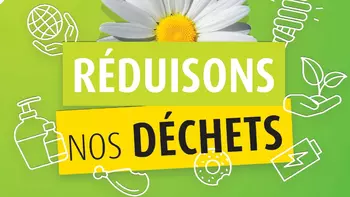 RÉDUISONS

NOS DÉCHETS